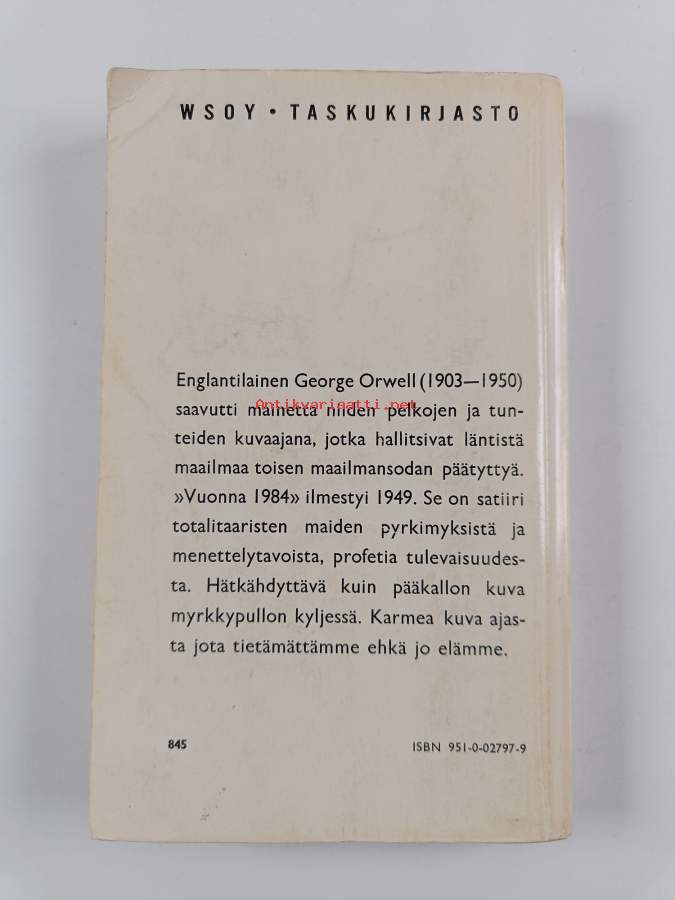 WSOY • TASKUKIRJASTO

Englantilainen George Orwell (1903—1950) saavutti mainetta niiden pelkojen ja tunteiden kuvaajana, jotka hallitsivat läntistä maailmaa toisen maailmansodan päätyttyä. »Vuonna 1984» ilmestyi 1949. Se on satiiri totalitaaristen maiden pyrkimyksistä ja menettelytavoista, profetia tulevaisuudesta. Hätkähdyttävä kuin pääkallon kuva myrkkypullon kyljessä. Karmea kuva ajasta jota tietämättämme ehkä jo elämme.

845

ISBN 951-0-02797-9

antikvariaatti.net